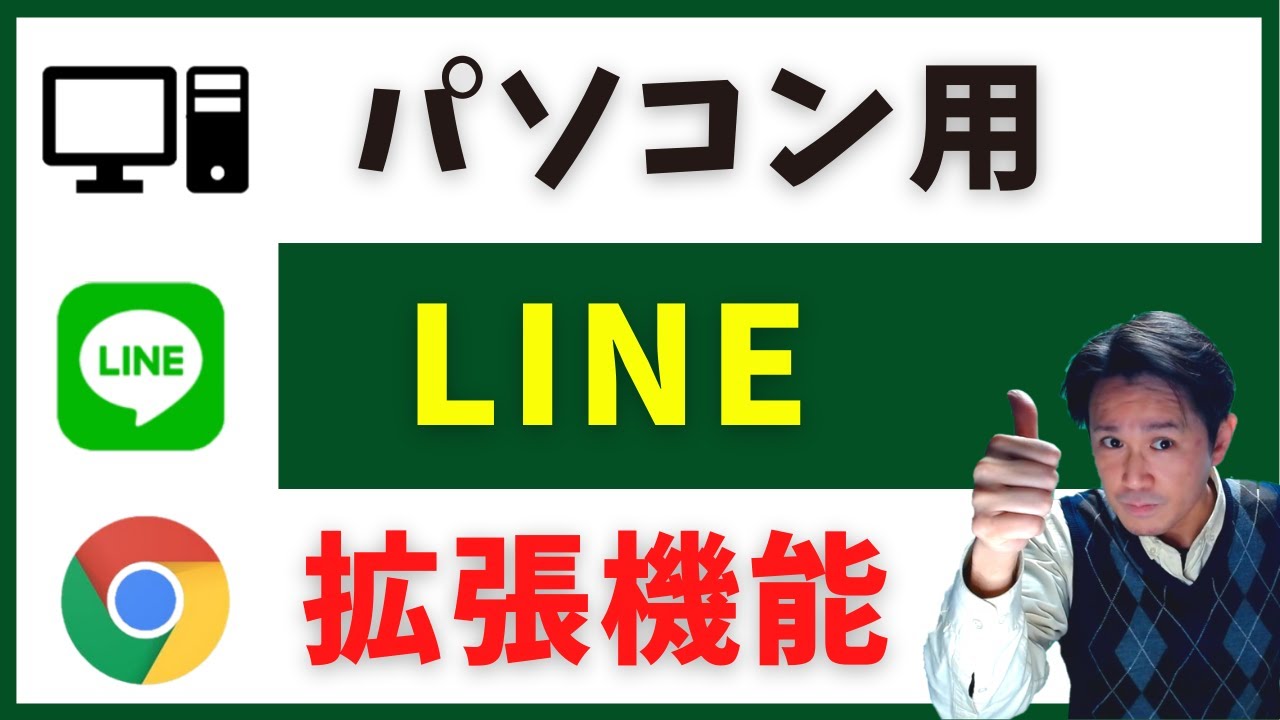 パソコン用

LINE

LINE

拡張機能